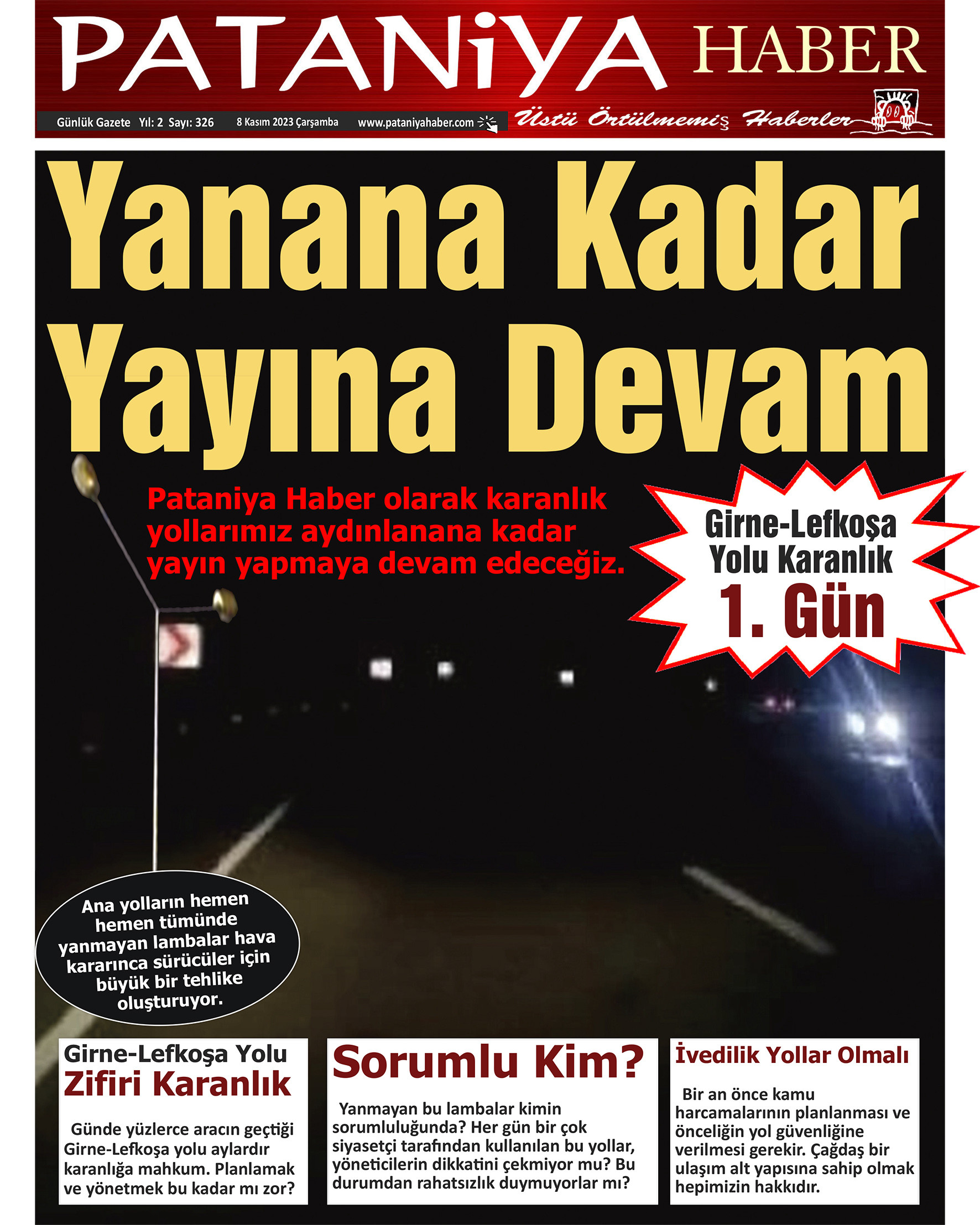 PATANiYA HABER

Günlük Gazete Yıl: 2 Sayı: 326 8 Kasım 2023 Çarşamba www.pataniyahaber.com

Üstü Örtülmemiş Haberler

Yanana Kadar Yayına Devam

Pataniya Haber olarak karanlık yollarımız aydınlanana kadar yayın yapmaya devam edeceğiz.

Girne-Lefkoşa Yolu Karanlık 1. Gün

Ana yolların hemen hemen tümünde yanmayan lambalar hava kararınca sürücüler için büyük bir tehlike oluşturuyor.

Girne-Lefkoşa Yolu Zifiri Karanlık

Günde yüzlerce aracın geçtiği Girne-Lefkoşa yolu aylardır karanlığa mahkum. Planlamak ve yönetmek bu kadar mı zor?

Sorumlu Kim?

Yanmayan bu lambalar kimin sorumluluğunda? Her gün bir çok siyasetçi tarafından kullanılan bu yollar, yöneticilerin dikkatini çekmiyor mu? Bu durumdan rahatsızlık duymuyorlar mı?

İvedilik Yollar Olmalı

Bir an önce kamu harcamalarının planlanması ve önceliğin yol güvenliğine verilmesi gerekir. Çağdaş bir ulaşım alt yapısına sahip olmak hepimizin hakkıdır.